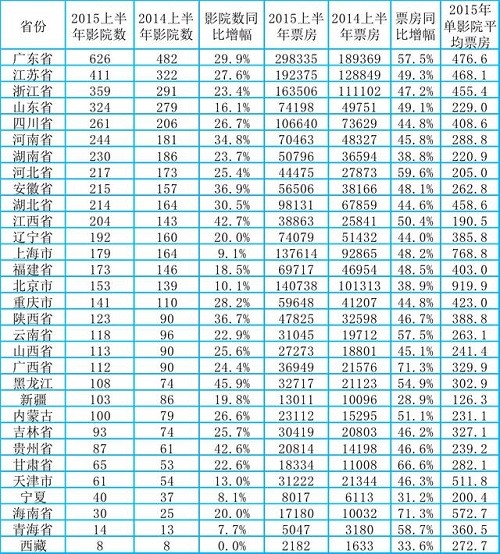 | 省份 | 2015上半年影院数 | 2014上半年影院数 | 影院数同比增幅 | 2015上半年票房 | 2014上半年票房 | 票房同比增幅 | 2015年单影院平均票房 |
|---|---|---|---|---|---|---|---|
| 广东省 | 626 | 482 | 29.9% | 298335 | 189369 | 57.5% | 476.6 |
| 江苏省 | 411 | 322 | 27.6% | 192375 | 128849 | 49.3% | 468.1 |
| 浙江省 | 359 | 291 | 23.4% | 163506 | 111102 | 47.2% | 455.4 |
| 山东省 | 324 | 279 | 16.1% | 74198 | 49751 | 49.1% | 229.0 |
| 四川省 | 261 | 206 | 26.7% | 106640 | 73629 | 44.8% | 408.6 |
| 河南省 | 244 | 181 | 34.8% | 70463 | 48327 | 45.8% | 288.8 |
| 湖南省 | 230 | 186 | 23.7% | 50796 | 36594 | 38.8% | 220.9 |
| 河北省 | 217 | 173 | 25.4% | 44475 | 27873 | 59.6% | 205.0 |
| 安徽省 | 215 | 157 | 36.9% | 56506 | 38166 | 48.1% | 262.8 |
| 湖北省 | 214 | 164 | 30.5% | 98131 | 67859 | 44.6% | 458.6 |
| 江西省 | 204 | 143 | 42.7% | 38863 | 25841 | 50.4% | 190.5 |
| 辽宁省 | 192 | 160 | 20.0% | 74079 | 51432 | 44.0% | 385.8 |
| 上海市 | 179 | 164 | 9.1% | 137614 | 92865 | 48.2% | 768.8 |
| 福建省 | 173 | 146 | 18.5% | 69717 | 46954 | 48.5% | 403.0 |
| 北京市 | 153 | 139 | 10.1% | 140738 | 101313 | 38.9% | 919.9 |
| 重庆市 | 141 | 110 | 28.2% | 59648 | 41207 | 44.8% | 423.0 |
| 陕西省 | 123 | 90 | 36.7% | 47825 | 32598 | 46.7% | 388.8 |
| 云南省 | 118 | 96 | 22.9% | 31045 | 19712 | 57.5% | 263.1 |
| 山西省 | 113 | 90 | 25.6% | 27273 | 18801 | 45.1% | 241.4 |
| 广西省 | 112 | 90 | 24.4% | 36949 | 21576 | 71.3% | 329.9 |
| 黑龙江 | 108 | 74 | 45.9% | 32717 | 21123 | 54.9% | 302.9 |
| 新疆 | 103 | 86 | 19.8% | 13011 | 10096 | 28.9% | 126.3 |
| 内蒙古 | 100 | 79 | 26.6% | 23112 | 15295 | 51.1% | 231.1 |
| 吉林省 | 93 | 74 | 25.7% | 30419 | 20803 | 46.2% | 327.1 |
| 贵州省 | 87 | 61 | 42.6% | 20814 | 14198 | 46.6% | 239.2 |
| 甘肃省 | 65 | 53 | 22.6% | 18334 | 11008 | 66.6% | 282.1 |
| 天津市 | 61 | 54 | 13.0% | 31222 | 21344 | 46.3% | 511.8 |
| 宁夏 | 40 | 37 | 8.1% | 8017 | 6113 | 31.2% | 200.4 |
| 海南省 | 30 | 25 | 20.0% | 17180 | 10032 | 71.3% | 572.7 |
| 青海省 | 14 | 13 | 7.7% | 5047 | 3180 | 58.7% | 360.5 |
| 西藏 | 8 | 8 | 0.0% | 2182 | 1633 | 33.6% | 272.7 |